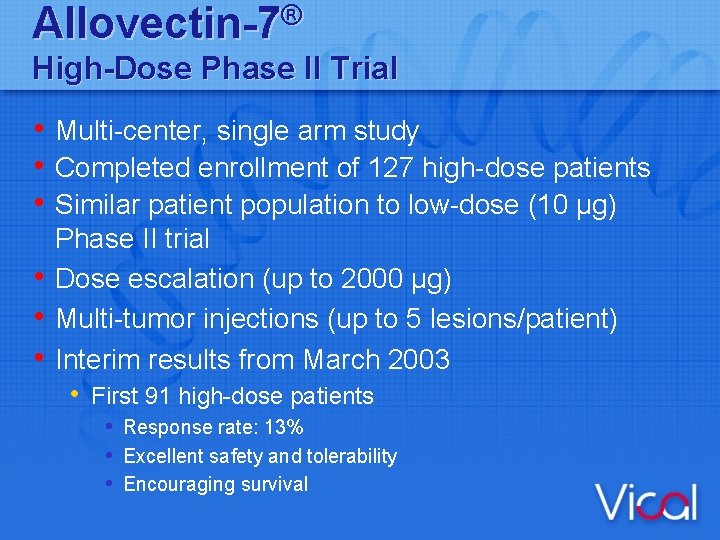 Allovectin-7®
High-Dose Phase II Trial

• Multi-center, single arm study
• Completed enrollment of 127 high-dose patients
• Similar patient population to low-dose (10 µg) Phase II trial
• Dose escalation (up to 2000 µg)
• Multi-tumor injections (up to 5 lesions/patient)
• Interim results from March 2003
  • First 91 high-dose patients
    • Response rate: 13%
    • Excellent safety and tolerability
    • Encouraging survival

Vical